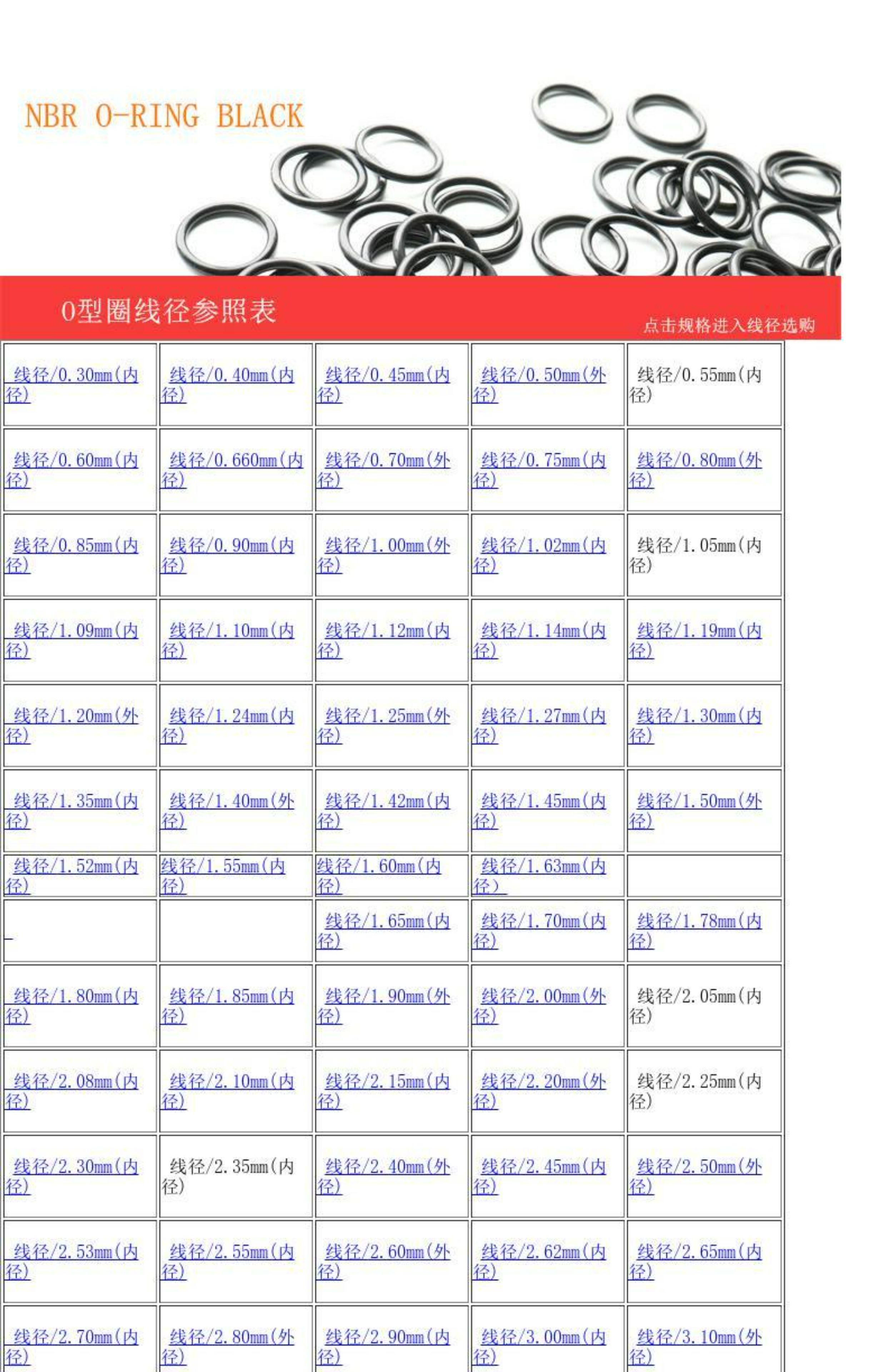 NBR O-RING BLACK

O型圈线径参照表

点击规格进入线径选购

| | | | | |
|---|---|---|---|---|
| 线径/0.30mm(内径) | 线径/0.40mm(内径) | 线径/0.45mm(内径) | 线径/0.50mm(外径) | 线径/0.55mm(内径) |
| 线径/0.60mm(内径) | 线径/0.660mm(内径) | 线径/0.70mm(外径) | 线径/0.75mm(内径) | 线径/0.80mm(外径) |
| 线径/0.85mm(内径) | 线径/0.90mm(内径) | 线径/1.00mm(外径) | 线径/1.02mm(内径) | 线径/1.05mm(内径) |
| 线径/1.09mm(内径) | 线径/1.10mm(内径) | 线径/1.12mm(内径) | 线径/1.14mm(内径) | 线径/1.19mm(内径) |
| 线径/1.20mm(外径) | 线径/1.24mm(内径) | 线径/1.25mm(外径) | 线径/1.27mm(内径) | 线径/1.30mm(内径) |
| 线径/1.35mm(内径) | 线径/1.40mm(外径) | 线径/1.42mm(内径) | 线径/1.45mm(内径) | 线径/1.50mm(外径) |
| 线径/1.52mm(内径) | 线径/1.55mm(内径) | 线径/1.60mm(内径) | 线径/1.63mm(内径) | |
| | | 线径/1.65mm(内径) | 线径/1.70mm(内径) | 线径/1.78mm(内径) |
| 线径/1.80mm(内径) | 线径/1.85mm(内径) | 线径/1.90mm(外径) | 线径/2.00mm(外径) | 线径/2.05mm(内径) |
| 线径/2.08mm(内径) | 线径/2.10mm(内径) | 线径/2.15mm(内径) | 线径/2.20mm(外径) | 线径/2.25mm(内径) |
| 线径/2.30mm(内径) | 线径/2.35mm(内径) | 线径/2.40mm(外径) | 线径/2.45mm(内径) | 线径/2.50mm(外径) |
| 线径/2.53mm(内径) | 线径/2.55mm(内径) | 线径/2.60mm(外径) | 线径/2.62mm(内径) | 线径/2.65mm(内径) |
| 线径/2.70mm(内径) | 线径/2.80mm(外径) | 线径/2.90mm(内径) | 线径/3.00mm(内径) | 线径/3.10mm(外径) |